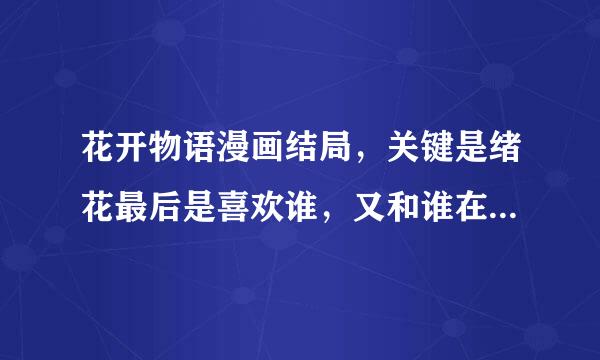 花开物语漫画结局，关键是绪花最后是喜欢谁，又和谁在...